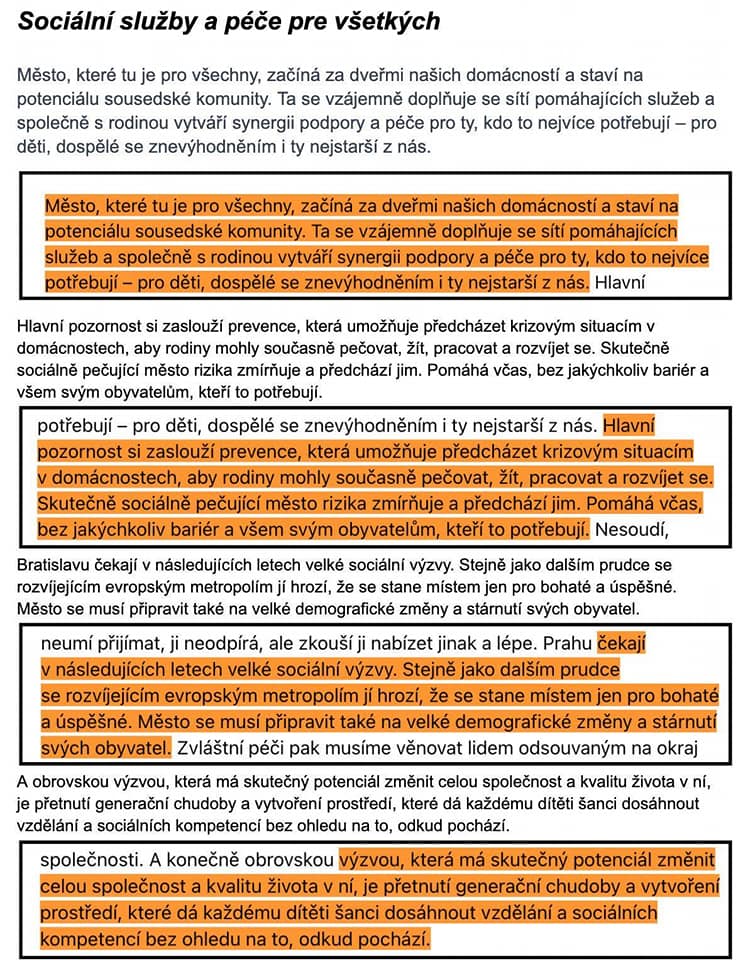 Sociální služby a péče pre všetkých

Město, které tu je pro všechny, začíná za dveřmi našich domácností a staví na potenciálu sousedské komunity. Ta se vzájemně doplňuje se sítí pomáhajících služeb a společně s rodinou vytváří synergii podpory a péče pro ty, kdo to nejvíce potřebují – pro děti, dospělé se znevýhodněním i ty nejstarší z nás.

Město, které tu je pro všechny, začíná za dveřmi našich domácností a staví na potenciálu sousedské komunity. Ta se vzájemně doplňuje se sítí pomáhajících služeb a společně s rodinou vytváří synergii podpory a péče pro ty, kdo to nejvíce potřebují – pro děti, dospělé se znevýhodněním i ty nejstarší z nás. Hlavní

Hlavní pozornost si zaslouží prevence, která umožňuje předcházet krizovým situacím v domácnostech, aby rodiny mohly současně pečovat, žít, pracovat a rozvíjet se. Skutečně sociálně pečující město rizika zmírňuje a předchází jim. Pomáhá včas, bez jakýchkoliv bariér a všem svým obyvatelům, kteří to potřebují.

potřebují – pro děti, dospělé se znevýhodněním i ty nejstarší z nás. Hlavní pozornost si zaslouží prevence, která umožňuje předcházet krizovým situacím v domácnostech, aby rodiny mohly současně pečovat, žít, pracovat a rozvíjet se. Skutečně sociálně pečující město rizika zmírňuje a předchází jim. Pomáhá včas, bez jakýchkoliv bariér a všem svým obyvatelům, kteří to potřebují. Nesoudí,

Bratislavu čekají v následujících letech velké sociální výzvy. Stejně jako dalším prudce se rozvíjejícím evropským metropolím jí hrozí, že se stane místem jen pro bohaté a úspěšné. Město se musí připravit také na velké demografické změny a stárnutí svých obyvatel.

neumí přijímat, ji neodpírá, ale zkouší ji nabízet jinak a lépe. Prahu čekají v následujících letech velké sociální výzvy. Stejně jako dalším prudce se rozvíjejícím evropským metropolím jí hrozí, že se stane místem jen pro bohaté a úspěšné. Město se musí připravit také na velké demografické změny a stárnutí svých obyvatel. Zvláštní péči pak musíme věnovat lidem odsouvaným na okraj

A obrovskou výzvou, která má skutečný potenciál změnit celou společnost a kvalitu života v ní, je přetnutí generační chudoby a vytvoření prostředí, které dá každému dítěti šanci dosáhnout vzdělání a sociálních kompetencí bez ohledu na to, odkud pochází.

společnosti. A konečně obrovskou výzvou, která má skutečný potenciál změnit celou společnost a kvalitu života v ní, je přetnutí generační chudoby a vytvoření prostředí, které dá každému dítěti šanci dosáhnout vzdělání a sociálních kompetencí bez ohledu na to, odkud pochází.